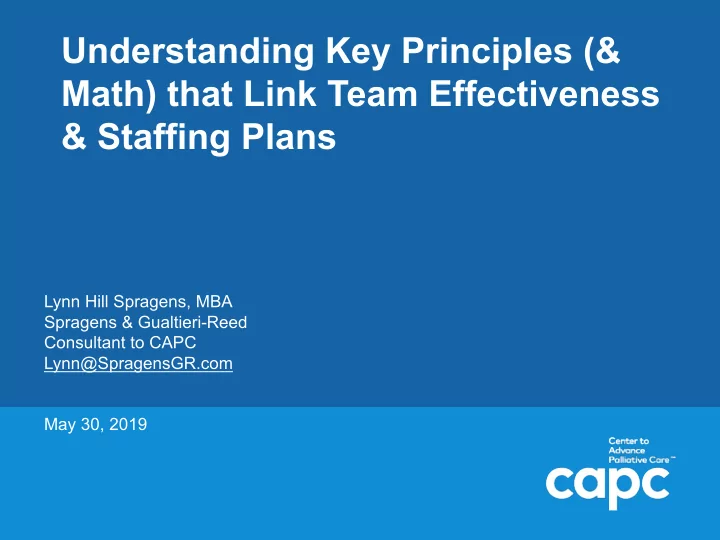 Understanding Key Principles (& Math) that Link Team Effectiveness & Staffing Plans

Lynn Hill Spragens, MBA
Spragens & Gualtieri-Reed
Consultant to CAPC
Lynn@SpragensGR.com

May 30, 2019

Center to Advance Palliative Care™
capc